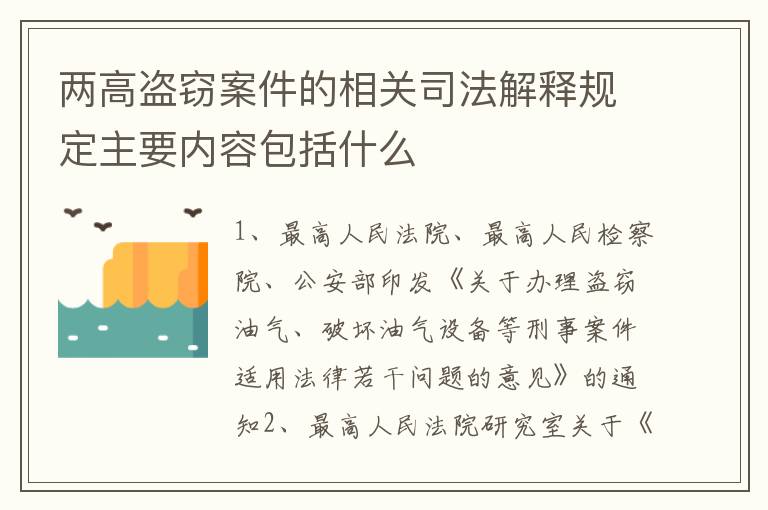 两高盗窃案件的相关司法解释规定主要内容包括什么

1、最高人民法院、最高人民检察院、公安部印发《关于办理盗窃油气、破坏油气设备等刑事案件适用法律若干问题的意见》的通知2、最高人民法院研究室关于《